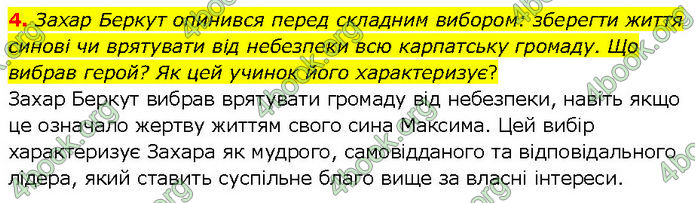 4. Захар Беркут опинився перед складним вибором: зберегти життя синові чи врятувати від небезпеки всю карпатську громаду. Що вибрав герой? Як цей учинок його характеризує?

Захар Беркут вибрав врятувати громаду від небезпеки, навіть якщо це означало жертву життям свого сина Максима. Цей вибір характеризує Захара як мудрого, самовідданого та відповідального лідера, який ставить суспільне благо вище за власні інтереси.

4book.org